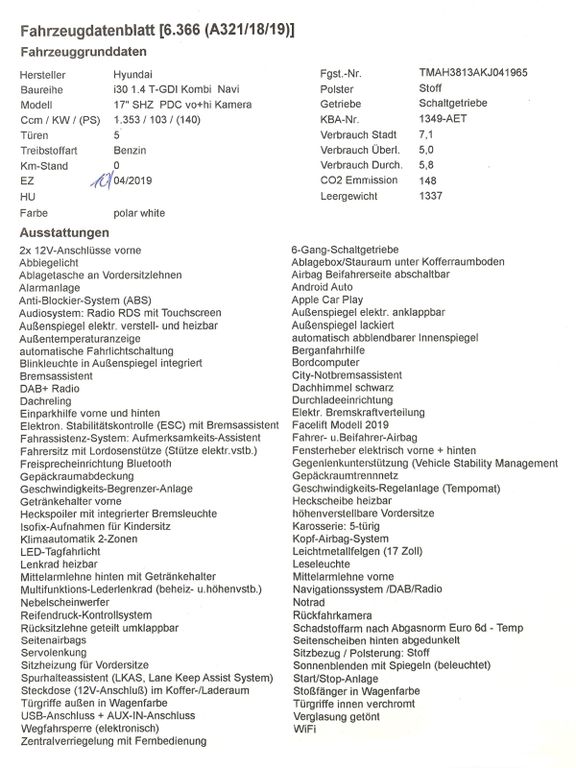 Fahrzeugdatenblatt [6.366 (A321/18/19)]

Fahrzeuggrunddaten

Hersteller Hyundai
Baureihe i30 1.4 T-GDI Kombi Navi
Modell 17" SHZ PDC vo+hi Kamera
Ccm / KW / (PS) 1.353 / 103 / (140)
Türen 5
Treibstoffart Benzin
Km-Stand 0
EZ 10 04/2019
HU
Farbe polar white

Fgst.-Nr. TMAH3813AKJ041965
Polster Stoff
Getriebe Schaltgetriebe
KBA-Nr. 1349-AET
Verbrauch Stadt 7,1
Verbrauch Überl. 5,0
Verbrauch Durch. 5,8
CO2 Emmission 148
Leergewicht 1337

Ausstattungen

2x 12V-Anschlüsse vorne
Abbiegelicht
Ablagetasche an Vordersitzlehnen
Alarmanlage
Anti-Blockier-System (ABS)
Audiosystem: Radio RDS mit Touchscreen
Außenspiegel elektr. verstell- und heizbar
Außentemperaturanzeige
automatische Fahrlichtschaltung
Blinkleuchte in Außenspiegel integriert
Bremsassistent
DAB+ Radio
Dachreling
Einparkhilfe vorne und hinten
Elektron. Stabilitätskontrolle (ESC) mit Bremsassistent
Fahrassistenz-System: Aufmerksamkeits-Assistent
Fahrersitz mit Lordosenstütze (Stütze elektr.vstb.)
Freisprecheinrichtung Bluetooth
Gepäckraumabdeckung
Geschwindigkeits-Begrenzer-Anlage
Getränkehalter vorne
Heckspoiler mit integrierter Bremsleuchte
Isofix-Aufnahmen für Kindersitz
Klimaautomatik 2-Zonen
LED-Tagfahrlicht
Lenkrad heizbar
Mittelarmlehne hinten mit Getränkehalter
Multifunktions-Lederlenkrad (beheiz- u.höhenvstb.)
Nebelscheinwerfer
Reifendruck-Kontrollsystem
Rücksitzlehne geteilt umklappbar
Seitenairbags
Servolenkung
Sitzheizung für Vordersitze
Spurhalteassistent (LKAS, Lane Keep Assist System)
Steckdose (12V-Anschluß) im Koffer-/Laderaum
Türgriffe außen in Wagenfarbe
USB-Anschluss + AUX-IN-Anschluss
Wegfahrsperre (elektronisch)
Zentralverriegelung mit Fernbedienung

6-Gang-Schaltgetriebe
Ablagebox/Stauraum unter Kofferraumboden
Airbag Beifahrerseite abschaltbar
Android Auto
Apple Car Play
Außenspiegel elektr. anklappbar
Außenspiegel lackiert
automatisch abblendbarer Innenspiegel
Berganfahrhilfe
Bordcomputer
City-Notbremsassistent
Dachhimmel schwarz
Durchladeeinrichtung
Elektr. Bremskraftverteilung
Facelift Modell 2019
Fahrer- u.Beifahrer-Airbag
Fensterheber elektrisch vorne + hinten
Gegenlenkunterstützung (Vehicle Stability Management
Gepäckraumtrennnetz
Geschwindigkeits-Regelanlage (Tempomat)
Heckscheibe heizbar
höhenverstellbare Vordersitze
Karosserie: 5-türig
Kopf-Airbag-System
Leichtmetallfelgen (17 Zoll)
Leseleuchte
Mittelarmlehne vorne
Navigationssystem /DAB/Radio
Notrad
Rückfahrkamera
Schadstoffarm nach Abgasnorm Euro 6d - Temp
Seitenscheiben hinten abgedunkelt
Sitzbezug / Polsterung: Stoff
Sonnenblenden mit Spiegeln (beleuchtet)
Start/Stop-Anlage
Stoßfänger in Wagenfarbe
Türgriffe innen verchromt
Verglasung getönt
WiFi